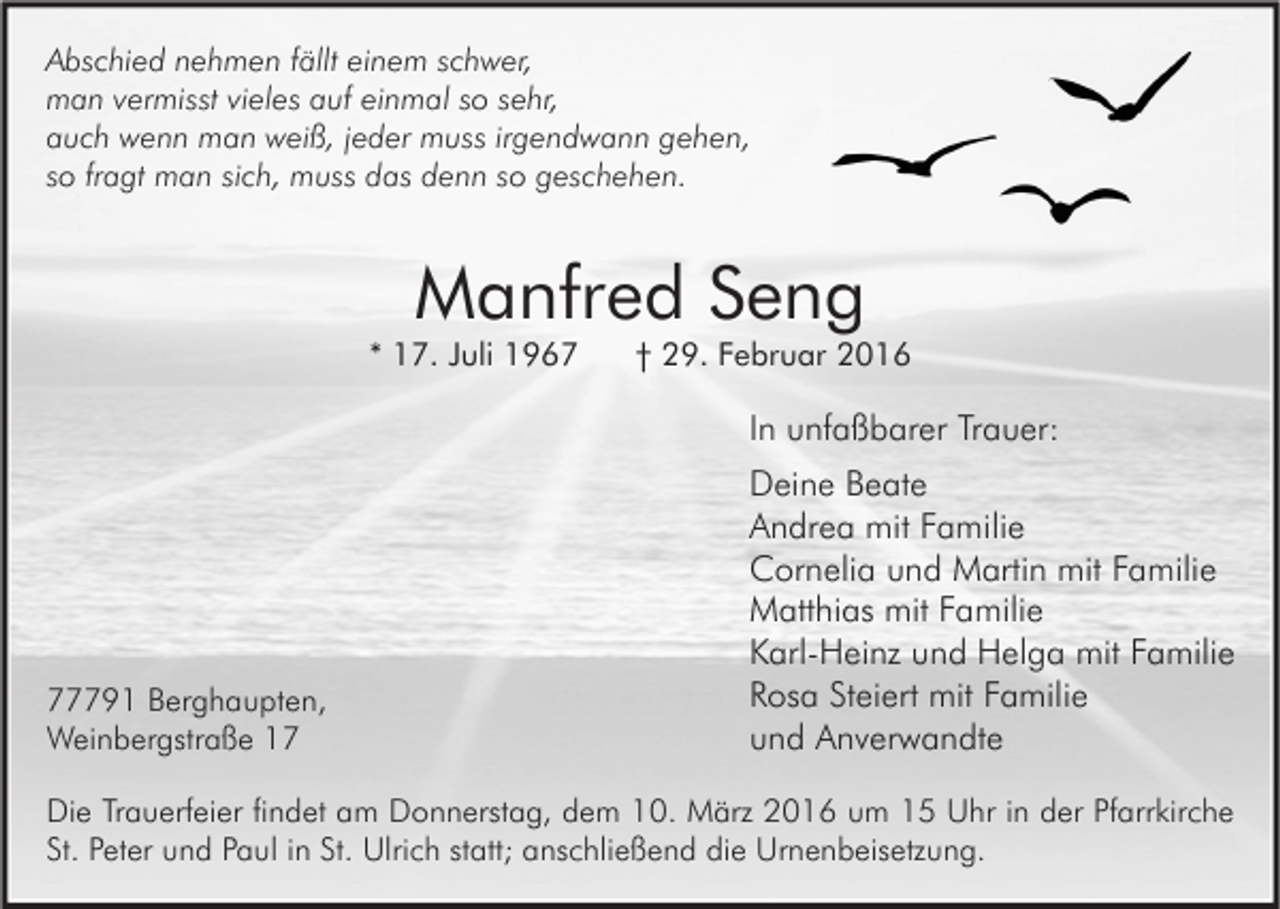 Abschied nehmen fällt einem schwer,
man vermisst vieles auf einmal so sehr,
auch wenn man weiß, jeder muss irgendwann gehen,
so fragt man sich, muss das denn so geschehen.

Manfred Seng

* 17. Juli 1967 † 29. Februar 2016

In unfaßbarer Trauer:

Deine Beate
Andrea mit Familie
Cornelia und Martin mit Familie
Matthias mit Familie
Karl-Heinz und Helga mit Familie
Rosa Steiert mit Familie
und Anverwandte

77791 Berghaupten,
Weinbergstraße 17

Die Trauerfeier findet am Donnerstag, dem 10. März 2016 um 15 Uhr in der Pfarrkirche St. Peter und Paul in St. Ulrich statt; anschließend die Urnenbeisetzung.